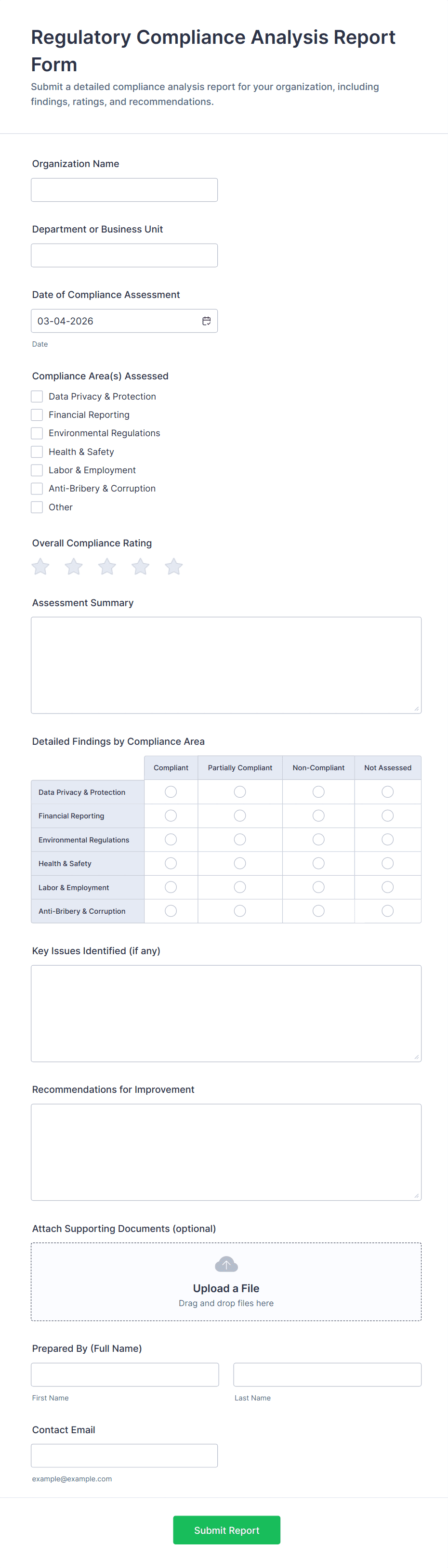 Regulatory Compliance Analysis Report Form

Submit a detailed compliance analysis report for your organization, including findings, ratings, and recommendations.

Organization Name

Department or Business Unit

Date of Compliance Assessment

03-04-2026

Date

Compliance Area(s) Assessed

Data Privacy & Protection
Financial Reporting
Environmental Regulations
Health & Safety
Labor & Employment
Anti-Bribery & Corruption
Other

Overall Compliance Rating

Assessment Summary

Detailed Findings by Compliance Area

| | Compliant | Partially Compliant | Non-Compliant | Not Assessed |
|---|---|---|---|---|
| Data Privacy & Protection | | | | |
| Financial Reporting | | | | |
| Environmental Regulations | | | | |
| Health & Safety | | | | |
| Labor & Employment | | | | |
| Anti-Bribery & Corruption | | | | |

Key Issues Identified (if any)

Recommendations for Improvement

Attach Supporting Documents (optional)

Upload a File
Drag and drop files here

Prepared By (Full Name)

First Name

Last Name

Contact Email

example@example.com

Submit Report